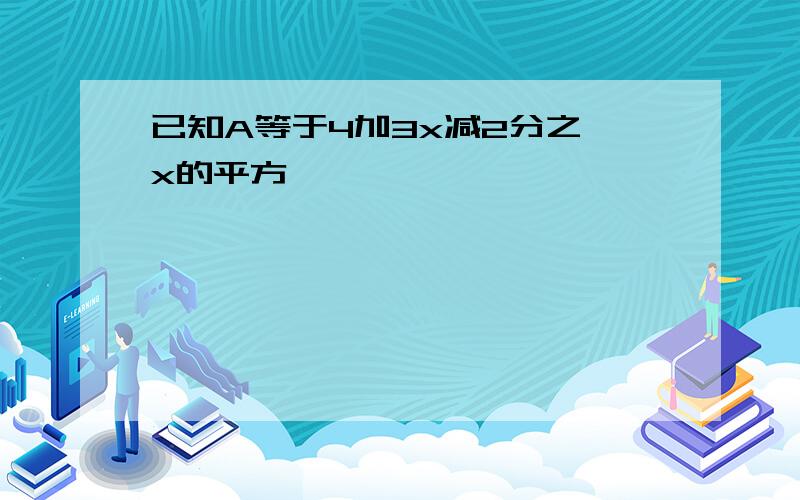 已知A等于4加3x减2分之x的平方

E-LEARNING